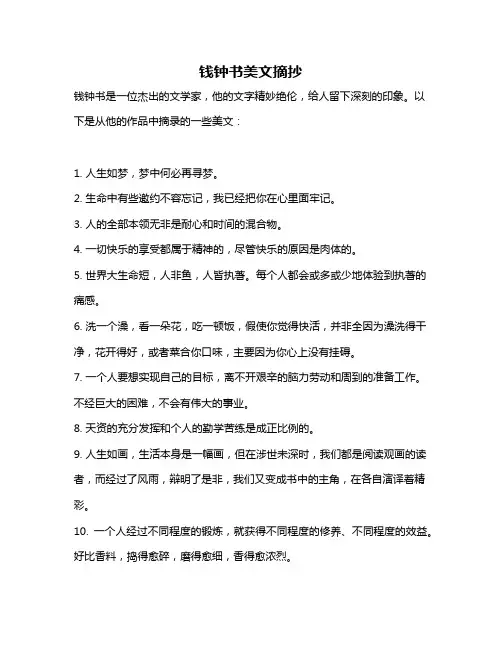 钱钟书美文摘抄

钱钟书是一位杰出的文学家，他的文字精妙绝伦，给人留下深刻的印象。以下是从他的作品中摘录的一些美文：

1. 人生如梦，梦中何必再寻梦。

2. 生命中有些邀约不容忘记，我已经把你在心里面牢记。

3. 人的全部本领无非是耐心和时间的混合物。

4. 一切快乐的享受都属于精神的，尽管快乐的原因是肉体的。

5. 世界大生命短，人非鱼，人皆执著。每个人都会或多或少地体验到执著的痛感。

6. 洗一个澡，看一朵花，吃一顿饭，假使你觉得快活，并非全因为澡洗得干净，花开得好，或者菜合你口味，主要因为你心上没有挂碍。

7. 一个人要想实现自己的目标，离不开艰辛的脑力劳动和周到的准备工作。不经巨大的困难，不会有伟大的事业。

8. 天资的充分发挥和个人的勤学苦练是成正比例的。

9. 人生如画，生活本身是一幅画，但在涉世未深时，我们都是阅读观画的读者，而经过了风雨，辩明了是非，我们又变成书中的主角，在各自演译着精彩。

10. 一个人经过不同程度的锻炼，就获得不同程度的修养、不同程度的效益。好比香料，捣得愈碎，磨得愈细，香得愈浓烈。